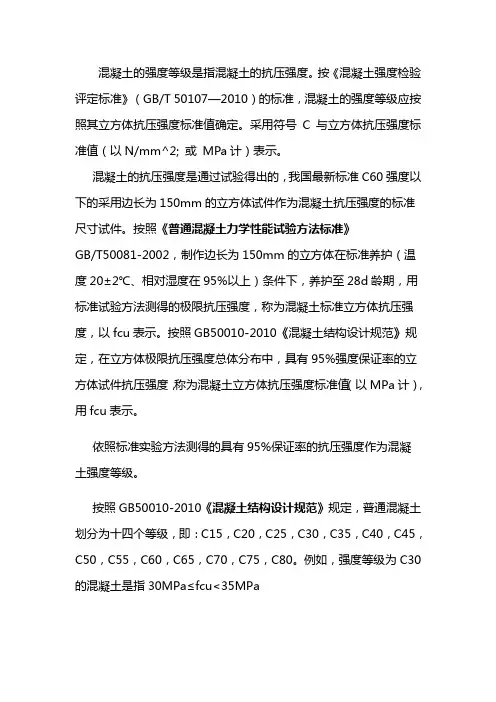 混凝土的强度等级是指混凝土的抗压强度。按《混凝土强度检验评定标准》（GB/T 50107—2010）的标准，混凝土的强度等级应按照其立方体抗压强度标准值确定。采用符号 C 与立方体抗压强度标准值（以 N/mm^2; 或 MPa 计）表示。

混凝土的抗压强度是通过试验得出的，我国最新标准 C60 强度以下的采用边长为 150mm 的立方体试件作为混凝土抗压强度的标准尺寸试件。按照《普通混凝土力学性能试验方法标准》GB/T50081-2002，制作边长为 150mm 的立方体在标准养护（温度 20±2℃、相对湿度在 95%以上）条件下，养护至 28d 龄期，用标准试验方法测得的极限抗压强度，称为混凝土标准立方体抗压强度，以 fcu 表示。按照 GB50010-2010《混凝土结构设计规范》规定，在立方体极限抗压强度总体分布中，具有 95%强度保证率的立方体试件抗压强度，称为混凝土立方体抗压强度标准值（以 MPa 计），用 fcu 表示。

依照标准实验方法测得的具有 95%保证率的抗压强度作为混凝土强度等级。

按照 GB50010-2010《混凝土结构设计规范》规定，普通混凝土划分为十四个等级，即：C15，C20，C25，C30，C35，C40，C45，C50，C55，C60，C65，C70，C75，C80。例如，强度等级为 C30 的混凝土是指 30MPa≤fcu<35MPa